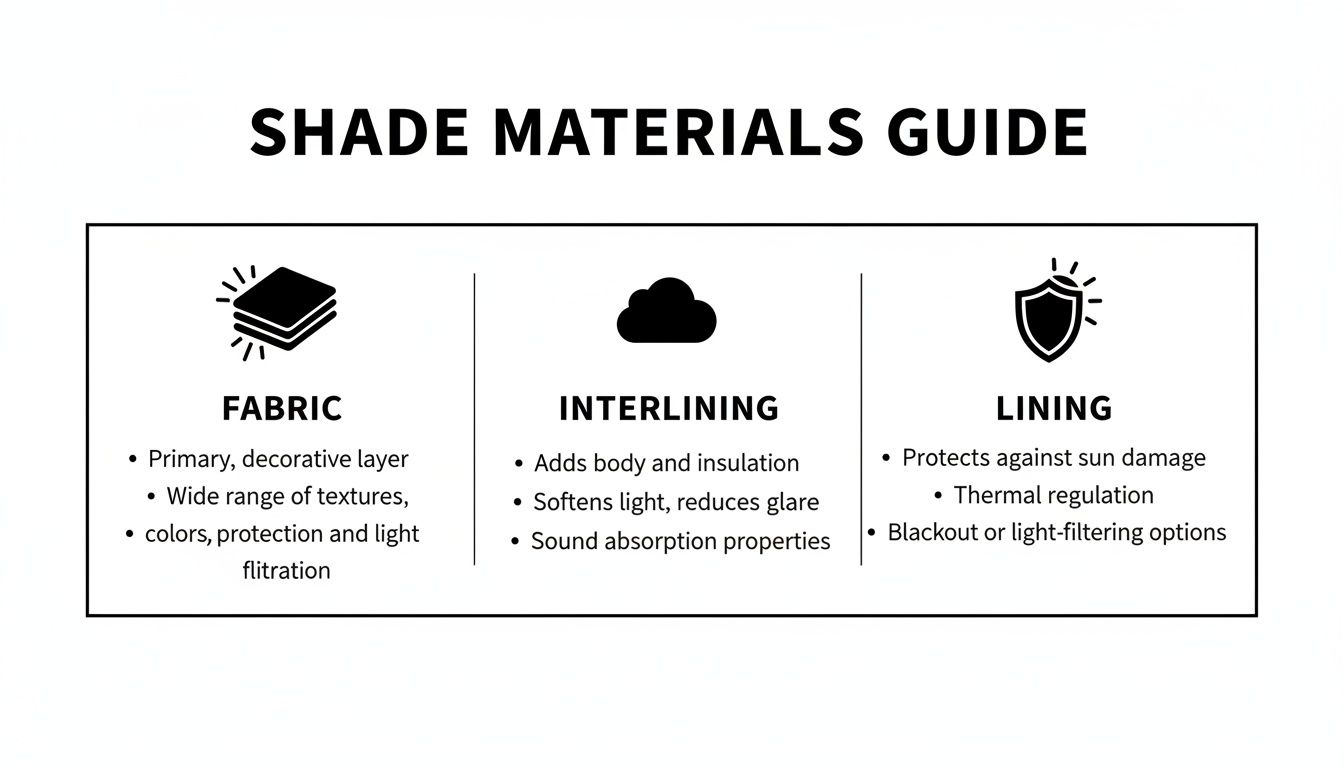 SHADE MATERIALS GUIDE

FABRIC

• Primary, decorative layer
• Wide range of textures,
• colors, protection and light flitration

INTERLINING

• Adds body and insulation
• Softens light, reduces glare
• Sound absorption properties

LINING

• Protects against sun damage
• Thermal regulation
• Blackout or light-filtering options